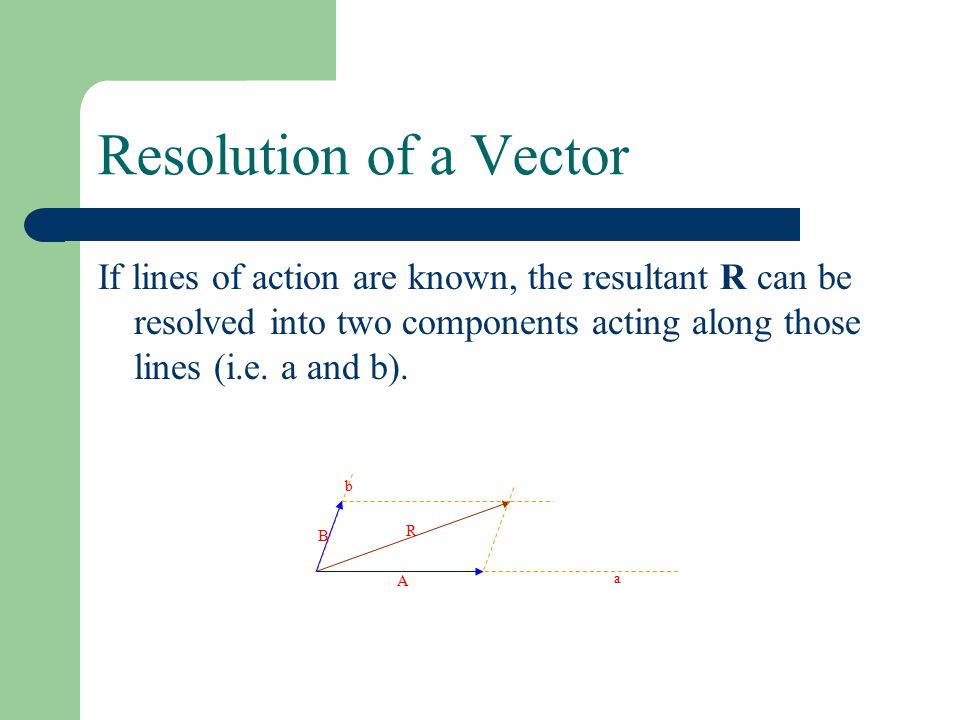 Resolution of a Vector

If lines of action are known, the resultant **R** can be resolved into two components acting along those lines (i.e. a and b).

b
B
R
A
a